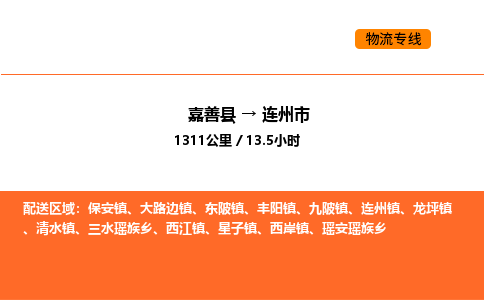 物流专线

嘉善县 → 连州市
1311公里 / 13.5小时

配送区域：保安镇、大路边镇、东陂镇、丰阳镇、九陂镇、连州镇、龙坪镇、清水镇、三水瑶族乡、西江镇、星子镇、西岸镇、瑶安瑶族乡